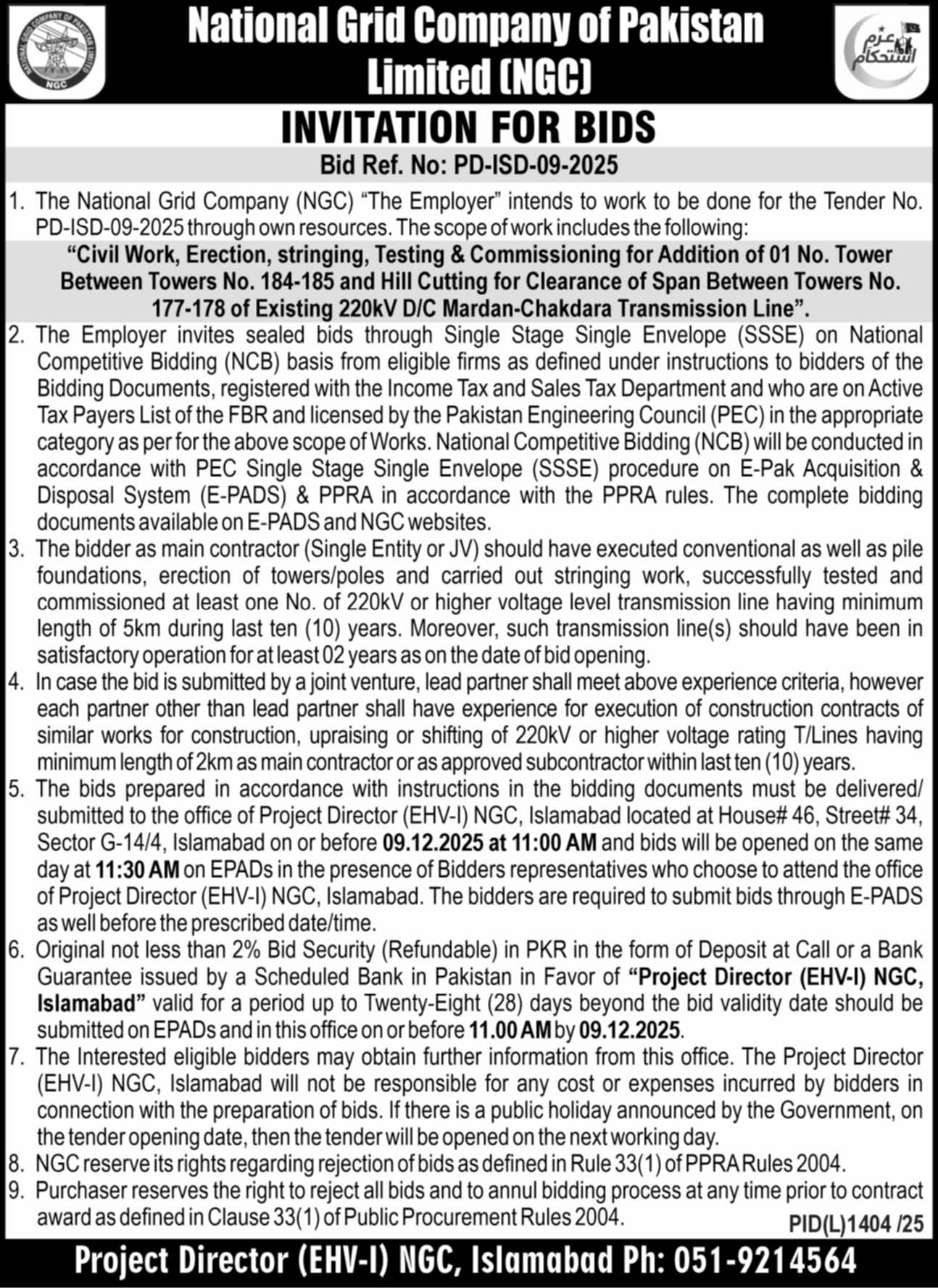 NATIONAL GRID COMPANY OF PAKISTAN LIMITED
NGC

National Grid Company of Pakistan Limited (NGC)

عزم استحکام

INVITATION FOR BIDS

Bid Ref. No: PD-ISD-09-2025

1. The National Grid Company (NGC) "The Employer" intends to work to be done for the Tender No. PD-ISD-09-2025 through own resources. The scope of work includes the following:
"Civil Work, Erection, stringing, Testing & Commissioning for Addition of 01 No. Tower Between Towers No. 184-185 and Hill Cutting for Clearance of Span Between Towers No. 177-178 of Existing 220kV D/C Mardan-Chakdara Transmission Line".
2. The Employer invites sealed bids through Single Stage Single Envelope (SSSE) on National Competitive Bidding (NCB) basis from eligible firms as defined under instructions to bidders of the Bidding Documents, registered with the Income Tax and Sales Tax Department and who are on Active Tax Payers List of the FBR and licensed by the Pakistan Engineering Council (PEC) in the appropriate category as per for the above scope of Works. National Competitive Bidding (NCB) will be conducted in accordance with PEC Single Stage Single Envelope (SSSE) procedure on E-Pak Acquisition & Disposal System (E-PADS) & PPRA in accordance with the PPRA rules. The complete bidding documents available on E-PADS and NGC websites.
3. The bidder as main contractor (Single Entity or JV) should have executed conventional as well as pile foundations, erection of towers/poles and carried out stringing work, successfully tested and commissioned at least one No. of 220kV or higher voltage level transmission line having minimum length of 5km during last ten (10) years. Moreover, such transmission line(s) should have been in satisfactory operation for at least 02 years as on the date of bid opening.
4. In case the bid is submitted by a joint venture, lead partner shall meet above experience criteria, however each partner other than lead partner shall have experience for execution of construction contracts of similar works for construction, upraising or shifting of 220kV or higher voltage rating T/Lines having minimum length of 2km as main contractor or as approved subcontractor within last ten (10) years.
5. The bids prepared in accordance with instructions in the bidding documents must be delivered/ submitted to the office of Project Director (EHV-I) NGC, Islamabad located at House# 46, Street# 34, Sector G-14/4, Islamabad on or before 09.12.2025 at 11:00 AM and bids will be opened on the same day at 11:30 AM on EPADs in the presence of Bidders representatives who choose to attend the office of Project Director (EHV-I) NGC, Islamabad. The bidders are required to submit bids through E-PADS as well before the prescribed date/time.
6. Original not less than 2% Bid Security (Refundable) in PKR in the form of Deposit at Call or a Bank Guarantee issued by a Scheduled Bank in Pakistan in Favor of "Project Director (EHV-I) NGC, Islamabad" valid for a period up to Twenty-Eight (28) days beyond the bid validity date should be submitted on EPADs and in this office on or before 11.00 AM by 09.12.2025.
7. The Interested eligible bidders may obtain further information from this office. The Project Director (EHV-I) NGC, Islamabad will not be responsible for any cost or expenses incurred by bidders in connection with the preparation of bids. If there is a public holiday announced by the Government, on the tender opening date, then the tender will be opened on the next working day.
8. NGC reserve its rights regarding rejection of bids as defined in Rule 33(1) of PPRA Rules 2004.
9. Purchaser reserves the right to reject all bids and to annul bidding process at any time prior to contract award as defined in Clause 33(1) of Public Procurement Rules 2004.

PID(L)1404 /25

Project Director (EHV-I) NGC, Islamabad Ph: 051-9214564